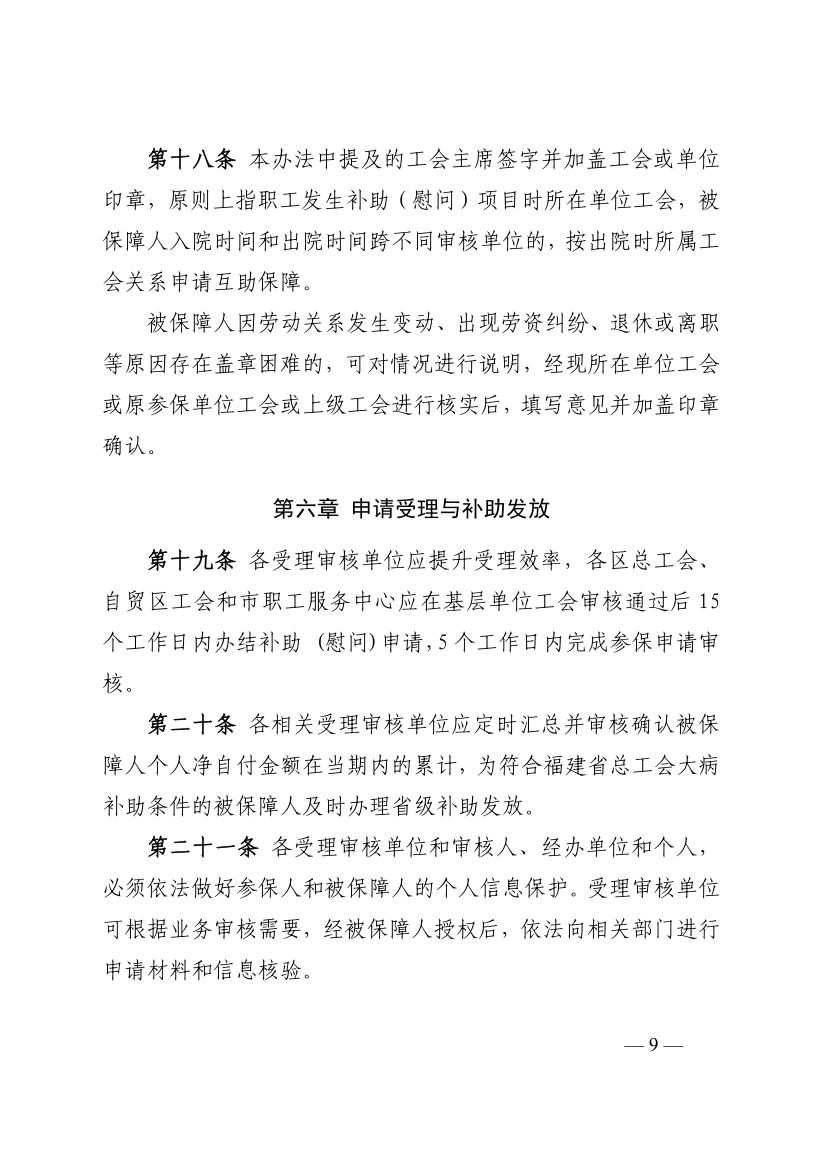 第十八条 本办法中提及的工会主席签字并加盖工会或单位印章，原则上指职工发生补助（慰问）项目时所在单位工会，被保障人入院时间和出院时间跨不同审核单位的，按出院时所属工会关系申请互助保障。

被保障人因劳动关系发生变动、出现劳资纠纷、退休或离职等原因存在盖章困难的，可对情况进行说明，经现所在单位工会或原参保单位工会或上级工会进行核实后，填写意见并加盖印章确认。

第六章 申请受理与补助发放

第十九条 各受理审核单位应提升受理效率，各区总工会、自贸区工会和市职工服务中心应在基层单位工会审核通过后 15 个工作日内办结补助（慰问）申请，5 个工作日内完成参保申请审核。

第二十条 各相关受理审核单位应定时汇总并审核确认被保障人个人净自付金额在当期内的累计，为符合福建省总工会大病补助条件的被保障人及时办理省级补助发放。

第二十一条 各受理审核单位和审核人、经办单位和个人，必须依法做好参保人和被保障人的个人信息保护。受理审核单位可根据业务审核需要，经被保障人授权后，依法向相关部门进行申请材料和信息核验。

— 9 —